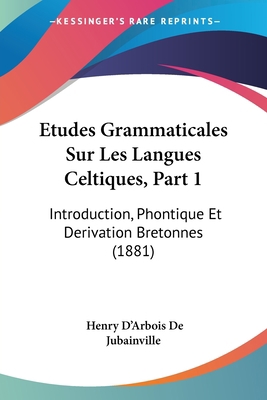 —KESSINGER'S RARE REPRINTS—

Etudes Grammaticales Sur Les Langues Celtiques, Part 1

Introduction, Phontique Et Derivation Bretonnes (1881)

Henry D'Arbois De Jubainville